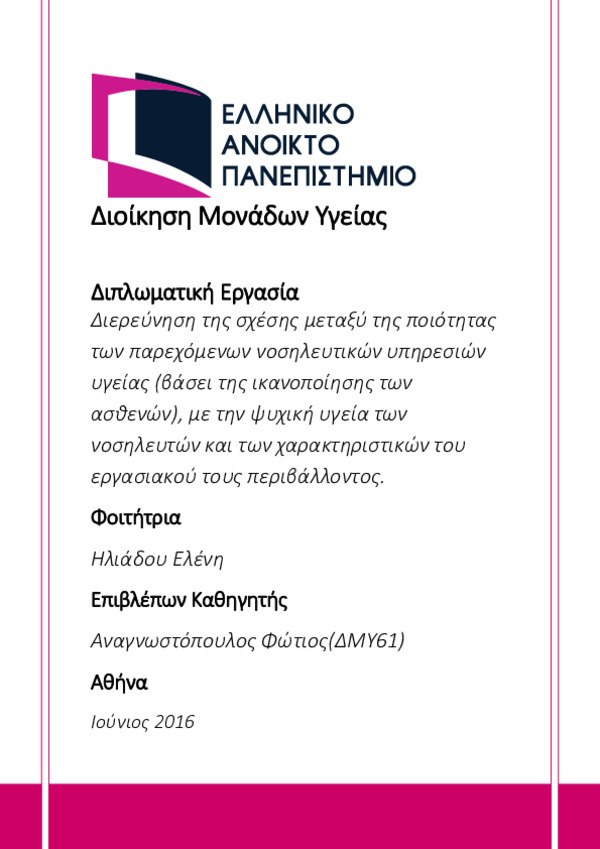 ΕΛΛΗΝΙΚΟ
ΑΝΟΙΚΤΟ
ΠΑΝΕΠΙΣΤΗΜΙΟ

Διοίκηση Μονάδων Υγείας

Διπλωματική Εργασία

Διερεύνηση της σχέσης μεταξύ της ποιότητας των παρεχόμενων νοσηλευτικών υπηρεσιών υγείας (βάσει της ικανοποίησης των ασθενών), με την ψυχική υγεία των νοσηλευτών και των χαρακτηριστικών του εργασιακού τους περιβάλλοντος.

Φοιτήτρια

Ηλιάδου Ελένη

Επιβλέπων Καθηγητής

Αναγνωστόπουλος Φώτιος(ΔΜΥ61)

Αθήνα

Ιούνιος 2016